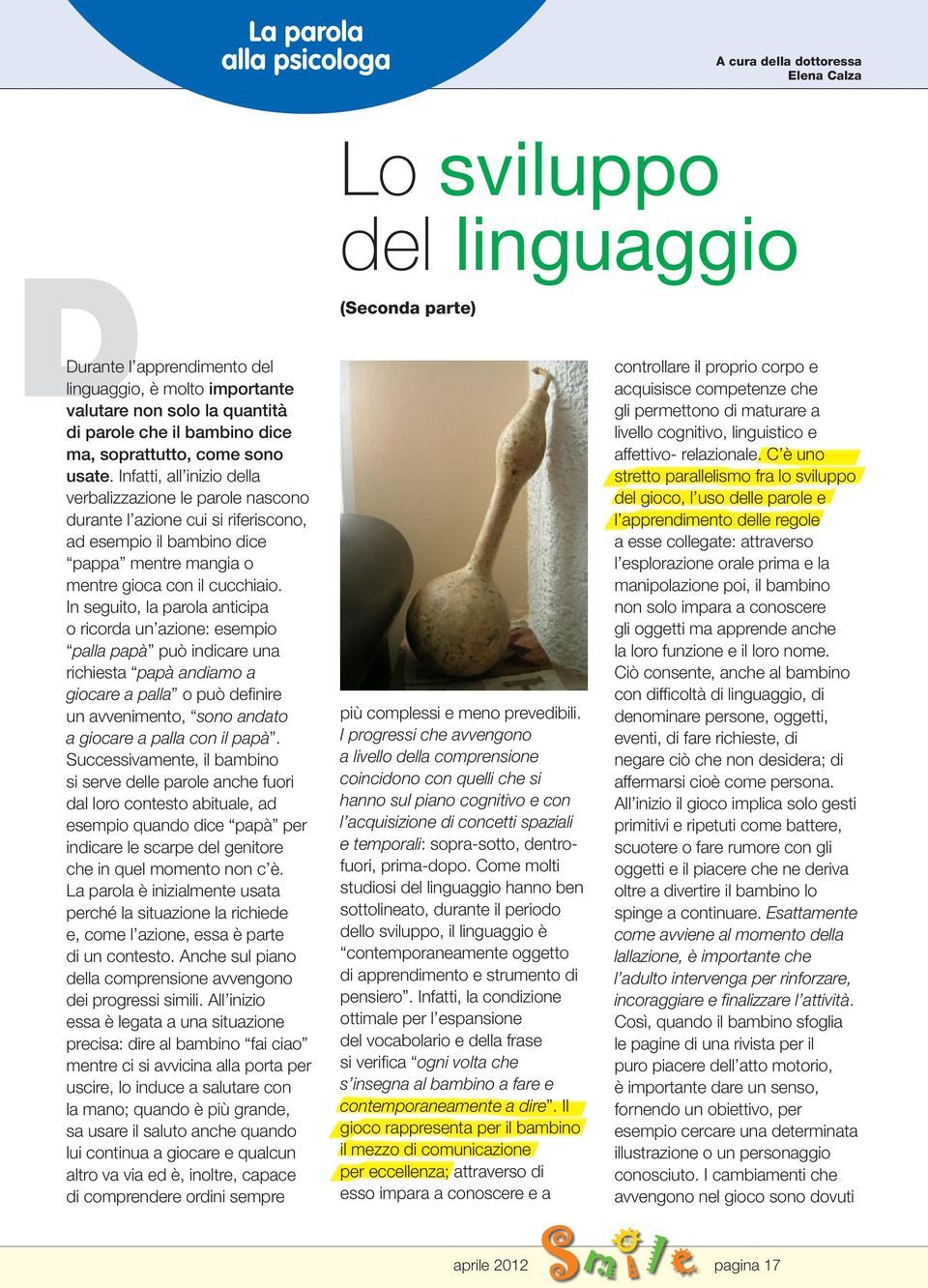 La parola alla psicologa

A cura della dottoressa Elena Calza

Lo sviluppo del linguaggio

(Seconda parte)

Durante l'apprendimento del linguaggio, è molto importante valutare non solo la quantità di parole che il bambino dice ma, soprattutto, come sono usate. Infatti, all'inizio della verbalizzazione le parole nascono durante l'azione cui si riferiscono, ad esempio il bambino dice "pappa" mentre mangia o mentre gioca con il cucchiaio. In seguito, la parola anticipa o ricorda un'azione: esempio "palla papà" può indicare una richiesta "papà andiamo a giocare a palla" o può definire un avvenimento, "sono andato a giocare a palla con il papà". Successivamente, il bambino si serve delle parole anche fuori dal loro contesto abituale, ad esempio quando dice "papà" per indicare le scarpe del genitore che in quel momento non c'è. La parola è inizialmente usata perché la situazione la richiede e, come l'azione, essa è parte di un contesto. Anche sul piano della comprensione avvengono dei progressi simili. All'inizio essa è legata a una situazione precisa: dire al bambino "fai ciao" mentre ci si avvicina alla porta per uscire, lo induce a salutare con la mano; quando è più grande, sa usare il saluto anche quando lui continua a giocare e qualcun altro va via ed è, inoltre, capace di comprendere ordini sempre più complessi e meno prevedibili. I progressi che avvengono a livello della comprensione coincidono con quelli che si hanno sul piano cognitivo e con l'acquisizione di concetti spaziali e temporali: sopra-sotto, dentro-fuori, prima-dopo. Come molti studiosi del linguaggio hanno ben sottolineato, durante il periodo dello sviluppo, il linguaggio è "contemporaneamente oggetto di apprendimento e strumento di pensiero". Infatti, la condizione ottimale per l'espansione del vocabolario e della frase si verifica "ogni volta che s'insegna al bambino a fare e contemporaneamente a dire". Il gioco rappresenta per il bambino il mezzo di comunicazione per eccellenza; attraverso di esso impara a conoscere e a controllare il proprio corpo e acquisisce competenze che gli permettono di maturare a livello cognitivo, linguistico e affettivo- relazionale. C'è uno stretto parallelismo fra lo sviluppo del gioco, l'uso delle parole e l'apprendimento delle regole a esse collegate: attraverso l'esplorazione orale prima e la manipolazione poi, il bambino non solo impara a conoscere gli oggetti ma apprende anche la loro funzione e il loro nome. Ciò consente, anche al bambino con difficoltà di linguaggio, di denominare persone, oggetti, eventi, di fare richieste, di negare ciò che non desidera; di affermarsi cioè come persona. All'inizio il gioco implica solo gesti primitivi e ripetuti come battere, scuotere o fare rumore con gli oggetti e il piacere che ne deriva oltre a divertire il bambino lo spinge a continuare. Esattamente come avviene al momento della lallazione, è importante che l'adulto intervenga per rinforzare, incoraggiare e finalizzare l'attività. Così, quando il bambino sfoglia le pagine di una rivista per il puro piacere dell'atto motorio, è importante dare un senso, fornendo un obiettivo, per esempio cercare una determinata illustrazione o un personaggio conosciuto. I cambiamenti che avvengono nel gioco sono dovuti

aprile 2012 Smile pagina 17